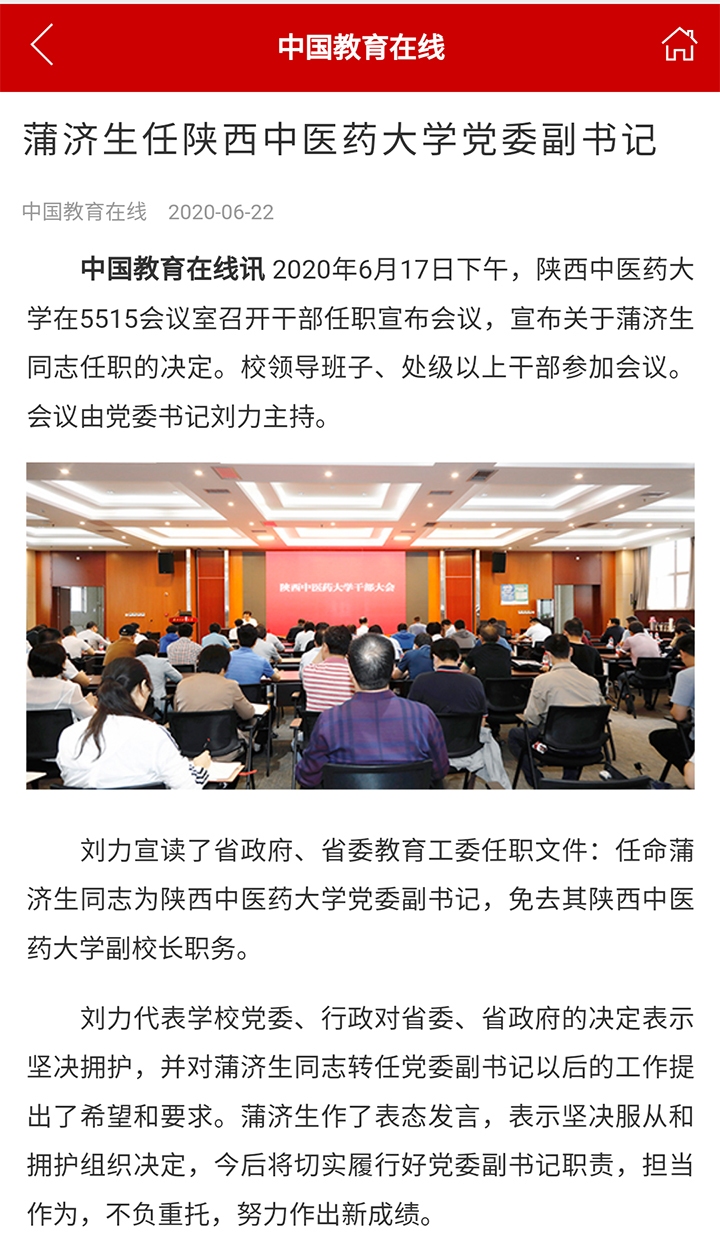 中国教育在线

蒲济生任陕西中医药大学党委副书记

中国教育在线 2020-06-22

中国教育在线讯 2020年6月17日下午，陕西中医药大学在5515会议室召开干部任职宣布会议，宣布关于蒲济生同志任职的决定。校领导班子、处级以上干部参加会议。会议由党委书记刘力主持。

陕西中医药大学干部大会

刘力宣读了省政府、省委教育工委任职文件：任命蒲济生同志为陕西中医药大学党委副书记，免去其陕西中医药大学副校长职务。

刘力代表学校党委、行政对省委、省政府的决定表示坚决拥护，并对蒲济生同志转任党委副书记以后的工作提出了希望和要求。蒲济生作了表态发言，表示坚决服从和拥护组织决定，今后将切实履行好党委副书记职责，担当作为，不负重托，努力作出新成绩。